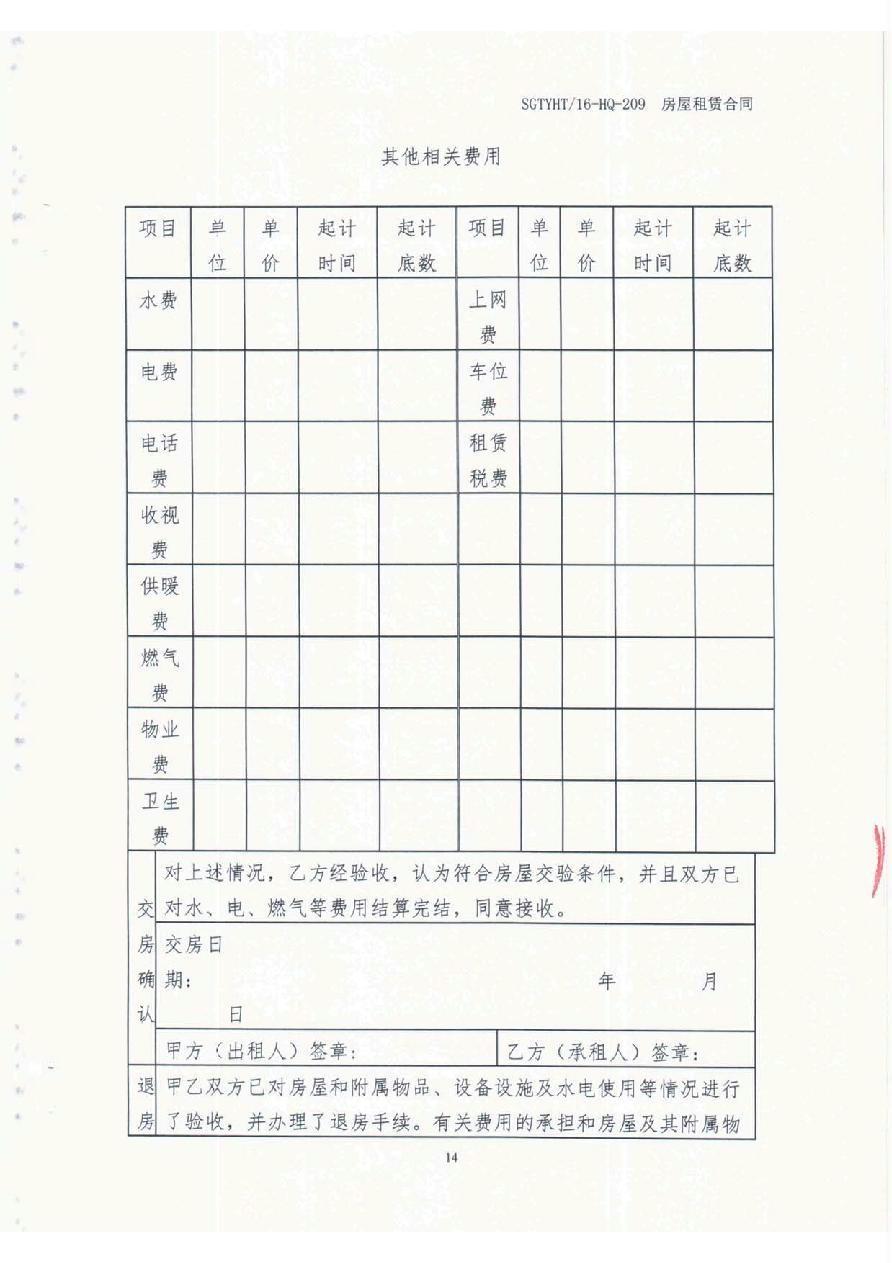 SGTYHT/16-HQ-209 房屋租赁合同

其他相关费用

| 项目 | 单位 | 单价 | 起计时间 | 起计底数 | 项目 | 单位 | 单价 | 起计时间 | 起计底数 |
|---|---|---|---|---|---|---|---|---|---|
| 水费 | | | | | 上网费 | | | | |
| 电费 | | | | | 车位费 | | | | |
| 电话费 | | | | | 租赁税费 | | | | |
| 收视费 | | | | | | | | | |
| 供暖费 | | | | | | | | | |
| 燃气费 | | | | | | | | | |
| 物业费 | | | | | | | | | |
| 卫生费 | | | | | | | | | |

交房确认

对上述情况，乙方经验收，认为符合房屋交验条件，并且双方已对水、电、燃气等费用结算完结，同意接收。

交房日期： 年 月 日

甲方（出租人）签章： 乙方（承租人）签章：

退房

甲乙双方已对房屋和附属物品、设备设施及水电使用等情况进行了验收，并办理了退房手续。有关费用的承担和房屋及其附属物

14